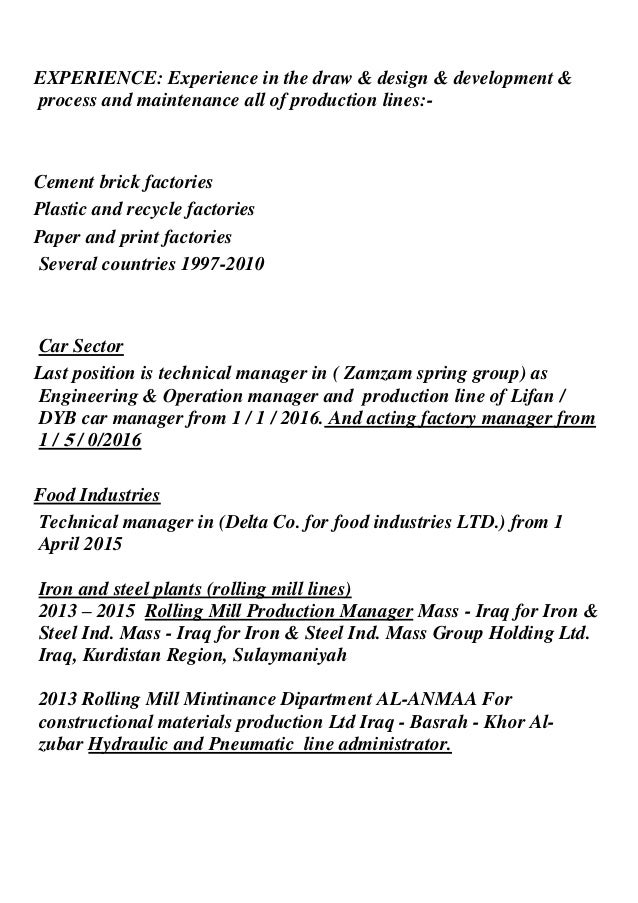 EXPERIENCE: Experience in the draw & design & development & process and maintenance all of production lines:-

Cement brick factories
Plastic and recycle factories
Paper and print factories
Several countries 1997-2010

Car Sector
Last position is technical manager in ( Zamzam spring group) as Engineering & Operation manager and production line of Lifan / DYB car manager from 1 / 1 / 2016. And acting factory manager from 1 / 5 / 0/2016

Food Industries
Technical manager in (Delta Co. for food industries LTD.) from 1 April 2015

Iron and steel plants (rolling mill lines)
2013 – 2015 Rolling Mill Production Manager Mass - Iraq for Iron & Steel Ind. Mass - Iraq for Iron & Steel Ind. Mass Group Holding Ltd. Iraq, Kurdistan Region, Sulaymaniyah

2013 Rolling Mill Mintinance Dipartment AL-ANMAA For constructional materials production Ltd Iraq - Basrah - Khor Al-zubar Hydraulic and Pneumatic line administrator.